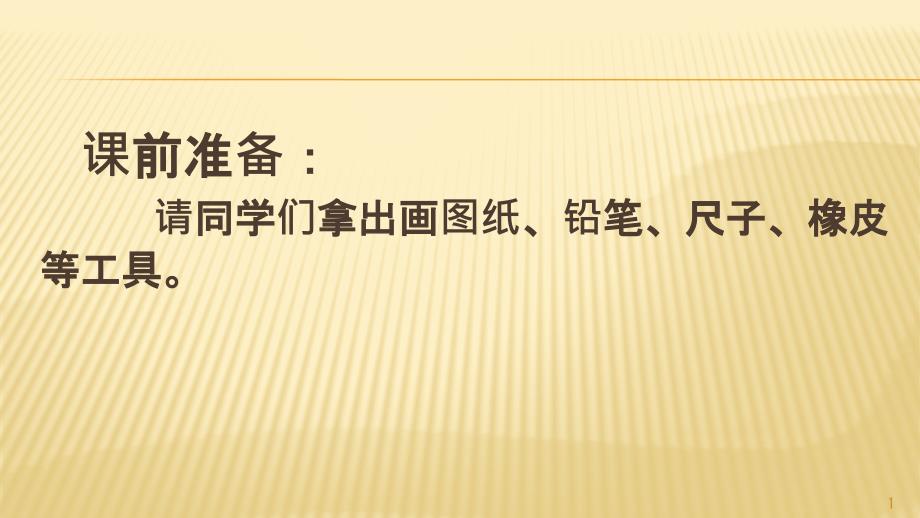 课前准备：

请同学们拿出画图纸、铅笔、尺子、橡皮等工具。

1